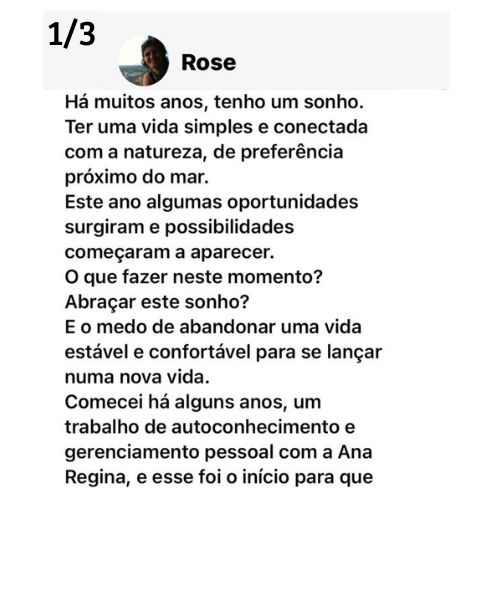 1/3

Rose

Há muitos anos, tenho um sonho.
Ter uma vida simples e conectada com a natureza, de preferência próximo do mar.
Este ano algumas oportunidades surgiram e possibilidades começaram a aparecer.
O que fazer neste momento?
Abraçar este sonho?
E o medo de abandonar uma vida estável e confortável para se lançar numa nova vida.
Comecei há alguns anos, um trabalho de autoconhecimento e gerenciamento pessoal com a Ana Regina, e esse foi o início para que